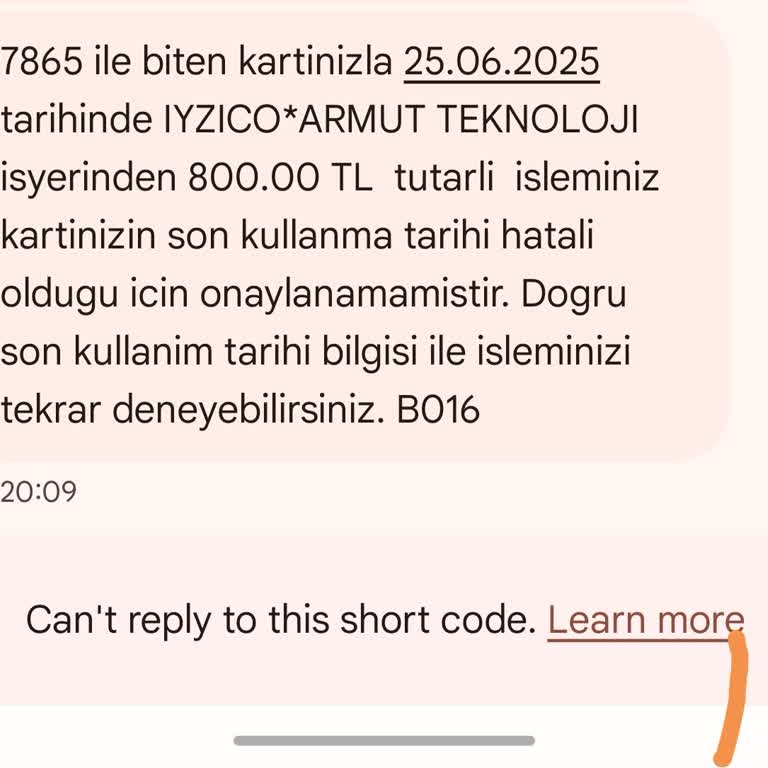 7865 ile biten kartinizla 25.06.2025 tarihinde IYZICO*ARMUT TEKNOLOJI isyerinden 800.00 TL tutarli isleminiz kartinizin son kullanma tarihi hatali oldugu icin onaylanamamistir. Dogru son kullanim tarihi bilgisi ile isleminizi tekrar deneyebilirsiniz. B016

20:09

Can't reply to this short code. Learn more